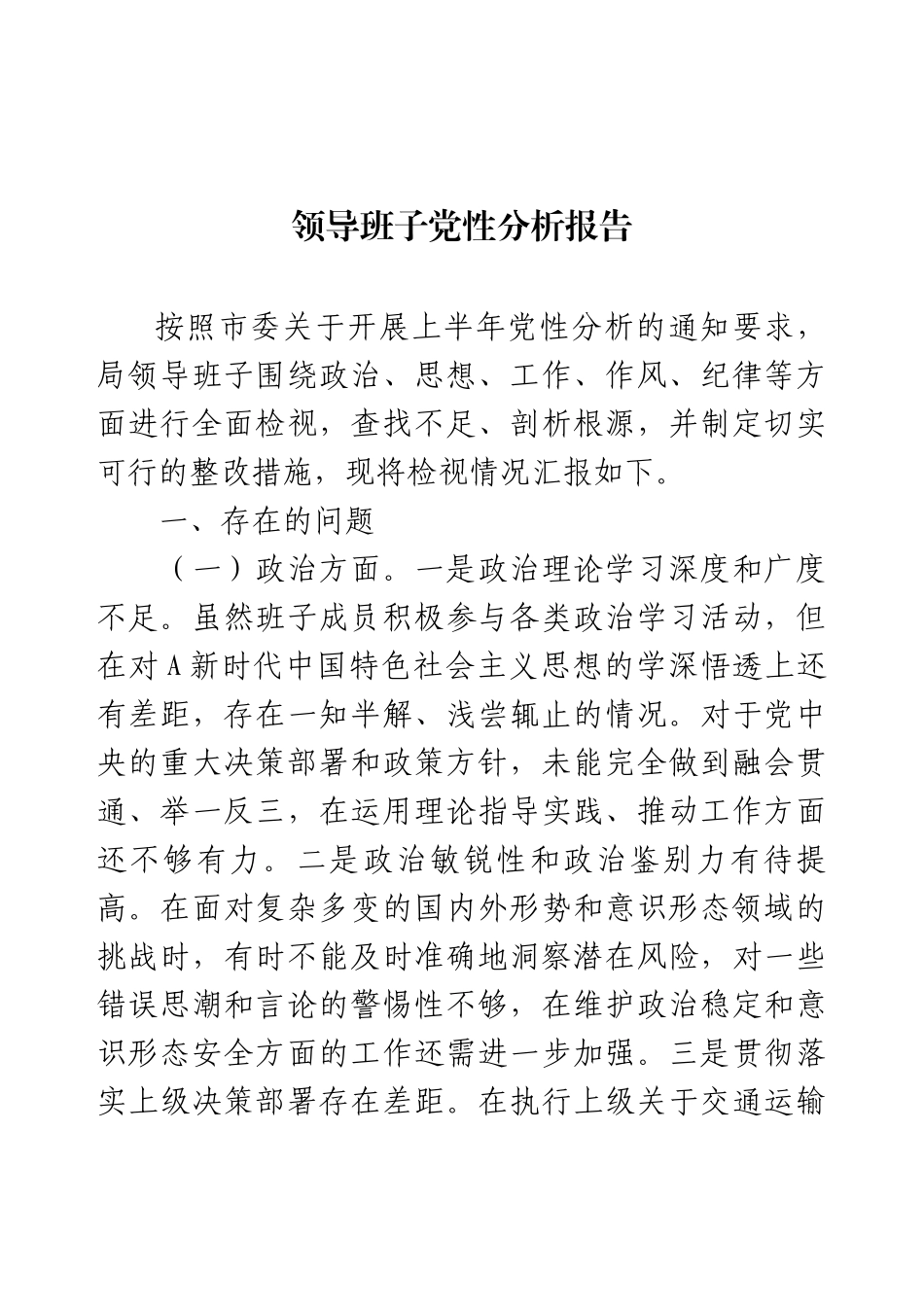 领导班子党性分析报告

按照市委关于开展上半年党性分析的通知要求，局领导班子围绕政治、思想、工作、作风、纪律等方面进行全面检视，查找不足、剖析根源，并制定切实可行的整改措施，现将检视情况汇报如下。

一、存在的问题

（一）政治方面。一是政治理论学习深度和广度不足。虽然班子成员积极参与各类政治学习活动，但在对A新时代中国特色社会主义思想的学深悟透上还有差距，存在一知半解、浅尝辄止的情况。对于党中央的重大决策部署和政策方针，未能完全做到融会贯通、举一反三，在运用理论指导实践、推动工作方面还不够有力。二是政治敏锐性和政治鉴别力有待提高。在面对复杂多变的国内外形势和意识形态领域的挑战时，有时不能及时准确地洞察潜在风险，对一些错误思潮和言论的警惕性不够，在维护政治稳定和意识形态安全方面的工作还需进一步加强。三是贯彻落实上级决策部署存在差距。在执行上级关于交通运输